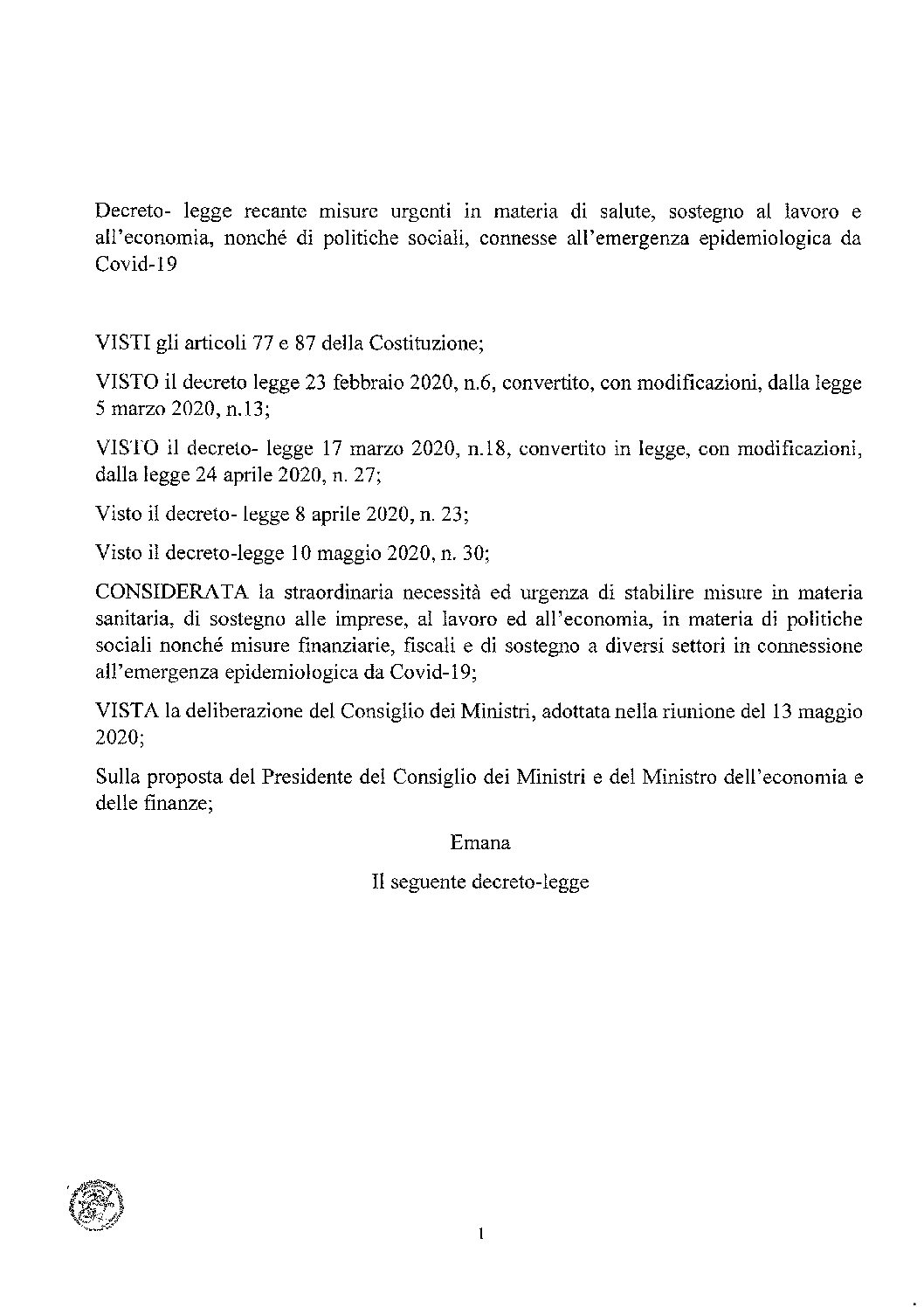 Decreto- legge recante misure urgenti in materia di salute, sostegno al lavoro e all'economia, nonché di politiche sociali, connesse all'emergenza epidemiologica da Covid-19

VISTI gli articoli 77 e 87 della Costituzione;

VISTO il decreto legge 23 febbraio 2020, n.6, convertito, con modificazioni, dalla legge 5 marzo 2020, n.13;

VISTO il decreto- legge 17 marzo 2020, n.18, convertito in legge, con modificazioni, dalla legge 24 aprile 2020, n. 27;

Visto il decreto- legge 8 aprile 2020, n. 23;

Visto il decreto-legge 10 maggio 2020, n. 30;

CONSIDERATA la straordinaria necessità ed urgenza di stabilire misure in materia sanitaria, di sostegno alle imprese, al lavoro ed all'economia, in materia di politiche sociali nonché misure finanziarie, fiscali e di sostegno a diversi settori in connessione all'emergenza epidemiologica da Covid-19;

VISTA la deliberazione del Consiglio dei Ministri, adottata nella riunione del 13 maggio 2020;

Sulla proposta del Presidente del Consiglio dei Ministri e del Ministro dell'economia e delle finanze;

Emana

Il seguente decreto-legge

1